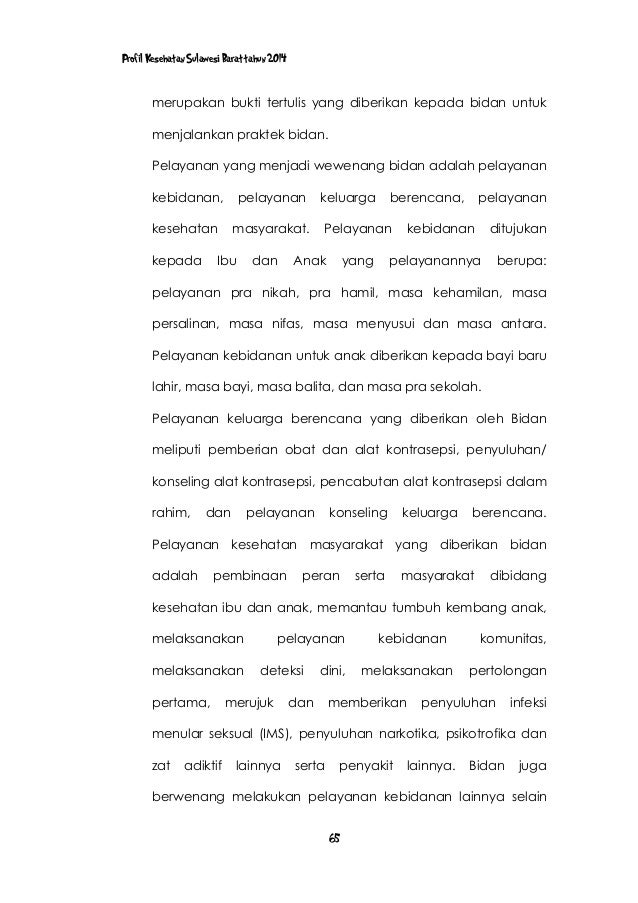 Profil Kesehatan Sulawesi Barat tahun 2014

merupakan bukti tertulis yang diberikan kepada bidan untuk menjalankan praktek bidan.

Pelayanan yang menjadi wewenang bidan adalah pelayanan kebidanan, pelayanan keluarga berencana, pelayanan kesehatan masyarakat. Pelayanan kebidanan ditujukan kepada Ibu dan Anak yang pelayanannya berupa: pelayanan pra nikah, pra hamil, masa kehamilan, masa persalinan, masa nifas, masa menyusui dan masa antara. Pelayanan kebidanan untuk anak diberikan kepada bayi baru lahir, masa bayi, masa balita, dan masa pra sekolah.

Pelayanan keluarga berencana yang diberikan oleh Bidan meliputi pemberian obat dan alat kontrasepsi, penyuluhan/ konseling alat kontrasepsi, pencabutan alat kontrasepsi dalam rahim, dan pelayanan konseling keluarga berencana. Pelayanan kesehatan masyarakat yang diberikan bidan adalah pembinaan peran serta masyarakat dibidang kesehatan ibu dan anak, memantau tumbuh kembang anak, melaksanakan pelayanan kebidanan komunitas, melaksanakan deteksi dini, melaksanakan pertolongan pertama, merujuk dan memberikan penyuluhan infeksi menular seksual (IMS), penyuluhan narkotika, psikotrofika dan zat adiktif lainnya serta penyakit lainnya. Bidan juga berwenang melakukan pelayanan kebidanan lainnya selain

65